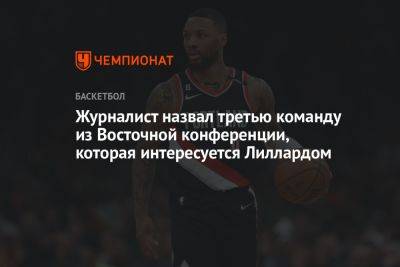 ЧЕМПИОНАТ

БАСКЕТБОЛ

Журналист назвал третью команду из Восточной конференции, которая интересуется Лиллардом